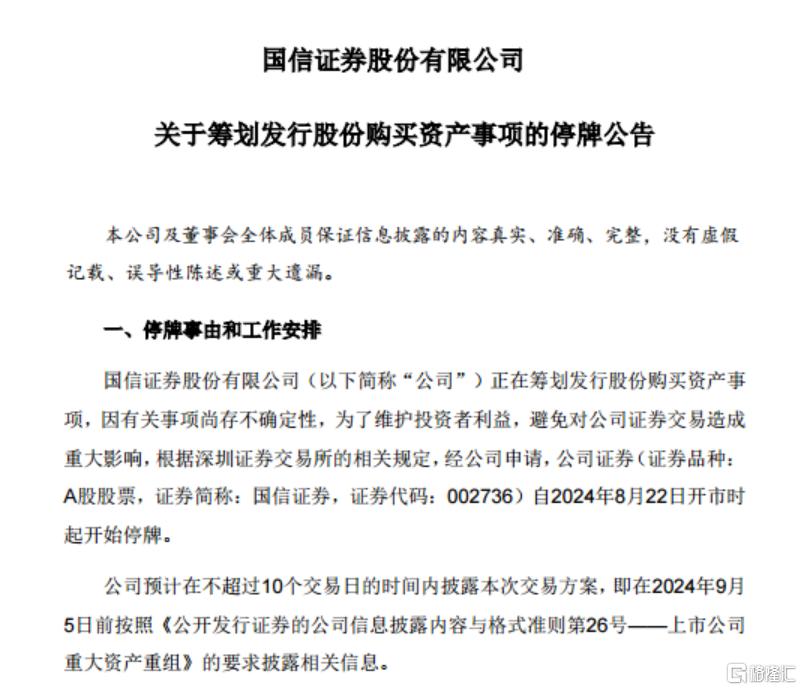 国信证券股份有限公司

关于筹划发行股份购买资产事项的停牌公告

本公司及董事会全体成员保证信息披露的内容真实、准确、完整，没有虚假记载、误导性陈述或重大遗漏。

一、停牌事由和工作安排

国信证券股份有限公司（以下简称“公司”）正在筹划发行股份购买资产事项，因有关事项尚存不确定性，为了维护投资者利益，避免对公司证券交易造成重大影响，根据深圳证券交易所的相关规定，经公司申请，公司证券（证券品种：A股股票，证券简称：国信证券，证券代码：002736）自2024年8月22日开市时起开始停牌。

公司预计在不超过10个交易日的时间内披露本次交易方案，即在2024年9月5日前按照《公开发行证券的公司信息披露内容与格式准则第26号——上市公司重大资产重组》的要求披露相关信息。

格隆汇